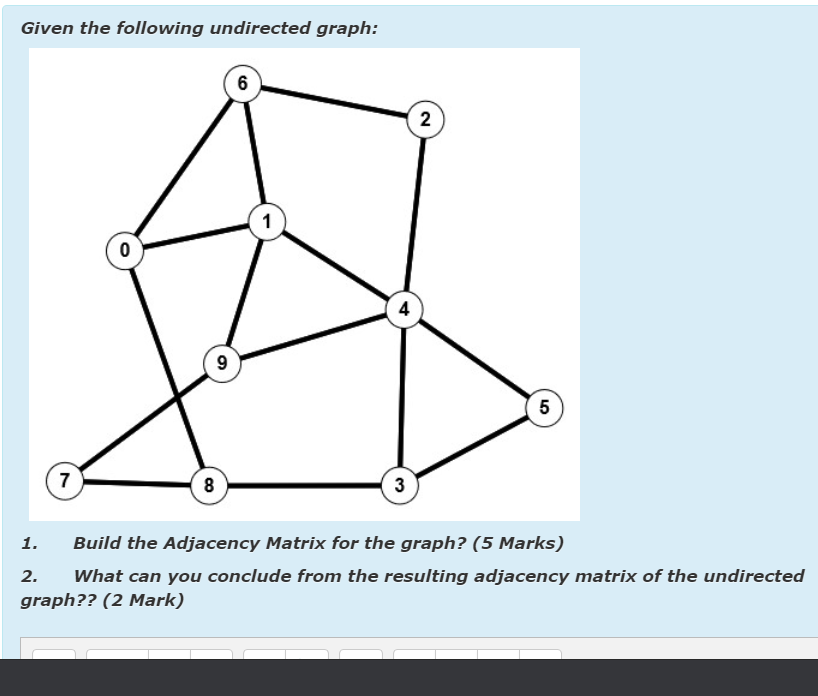 Given the following undirected graph:

6
2
1
0
4
9
5
7
8
3

1. Build the Adjacency Matrix for the graph? (5 Marks)

2. What can you conclude from the resulting adjacency matrix of the undirected graph?? (2 Mark)